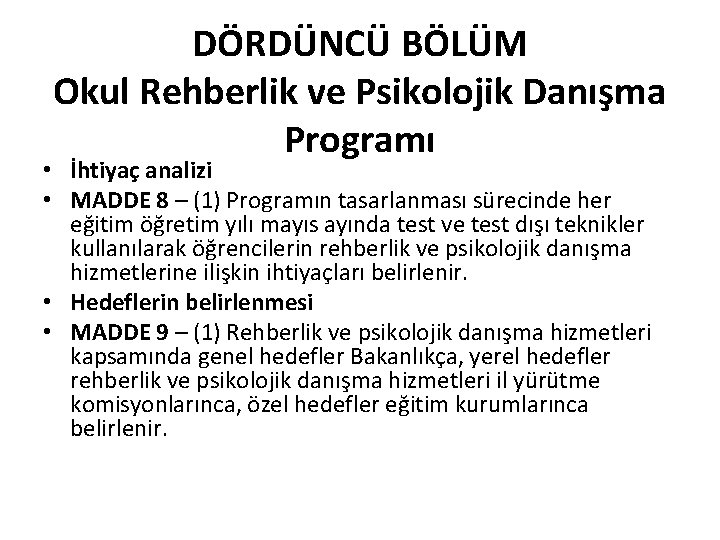 DÖRDÜNCÜ BÖLÜM
Okul Rehberlik ve Psikolojik Danışma Programı

• İhtiyaç analizi
• MADDE 8 – (1) Programın tasarlanması sürecinde her eğitim öğretim yılı mayıs ayında test ve test dışı teknikler kullanılarak öğrencilerin rehberlik ve psikolojik danışma hizmetlerine ilişkin ihtiyaçları belirlenir.
• Hedeflerin belirlenmesi
• MADDE 9 – (1) Rehberlik ve psikolojik danışma hizmetleri kapsamında genel hedefler Bakanlıkça, yerel hedefler rehberlik ve psikolojik danışma hizmetleri il yürütme komisyonlarınca, özel hedefler eğitim kurumlarınca belirlenir.